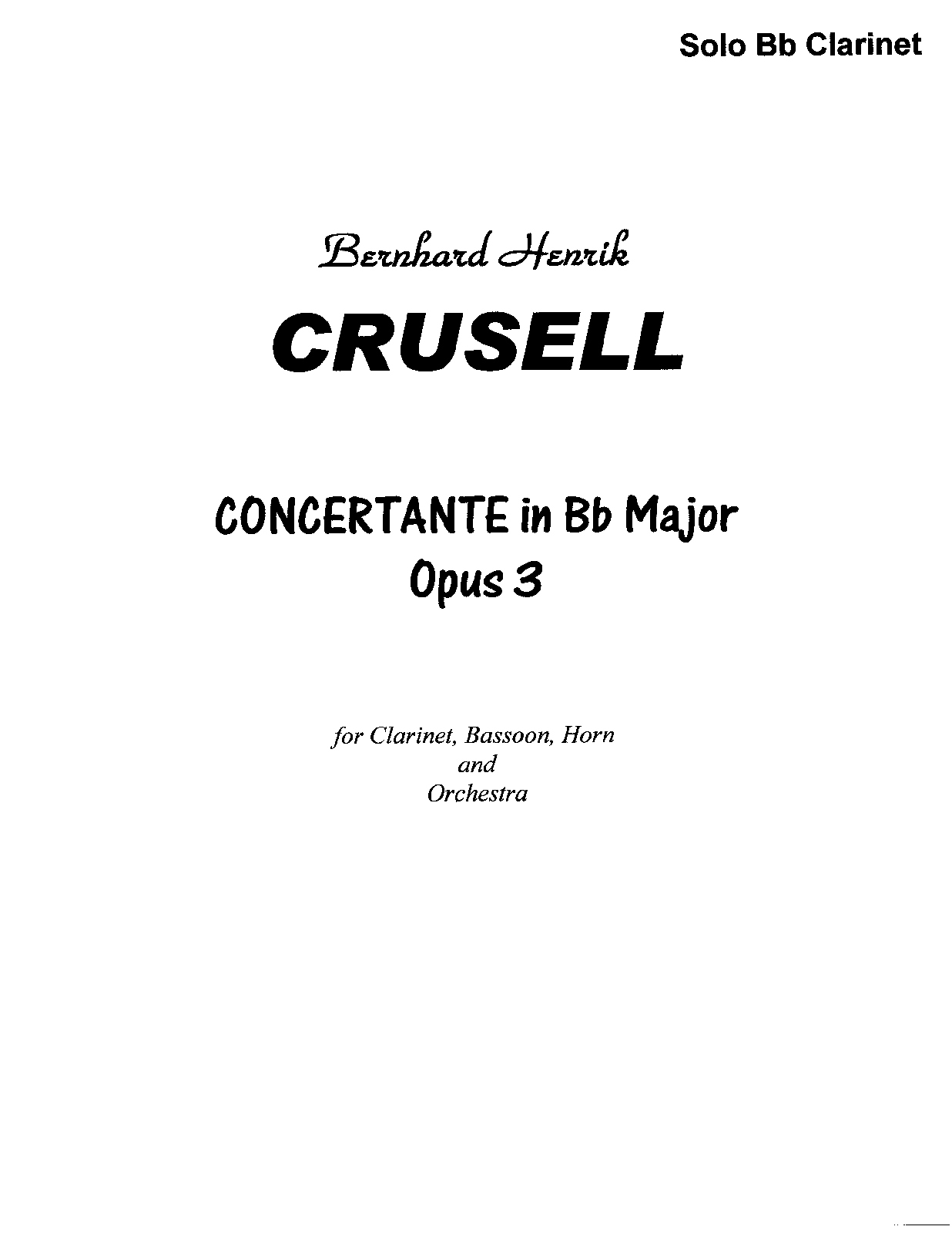 Solo Bb Clarinet

Bernhard Henrik

CRUSELL

CONCERTANTE in Bb Major
Opus 3

for Clarinet, Bassoon, Horn
and
Orchestra